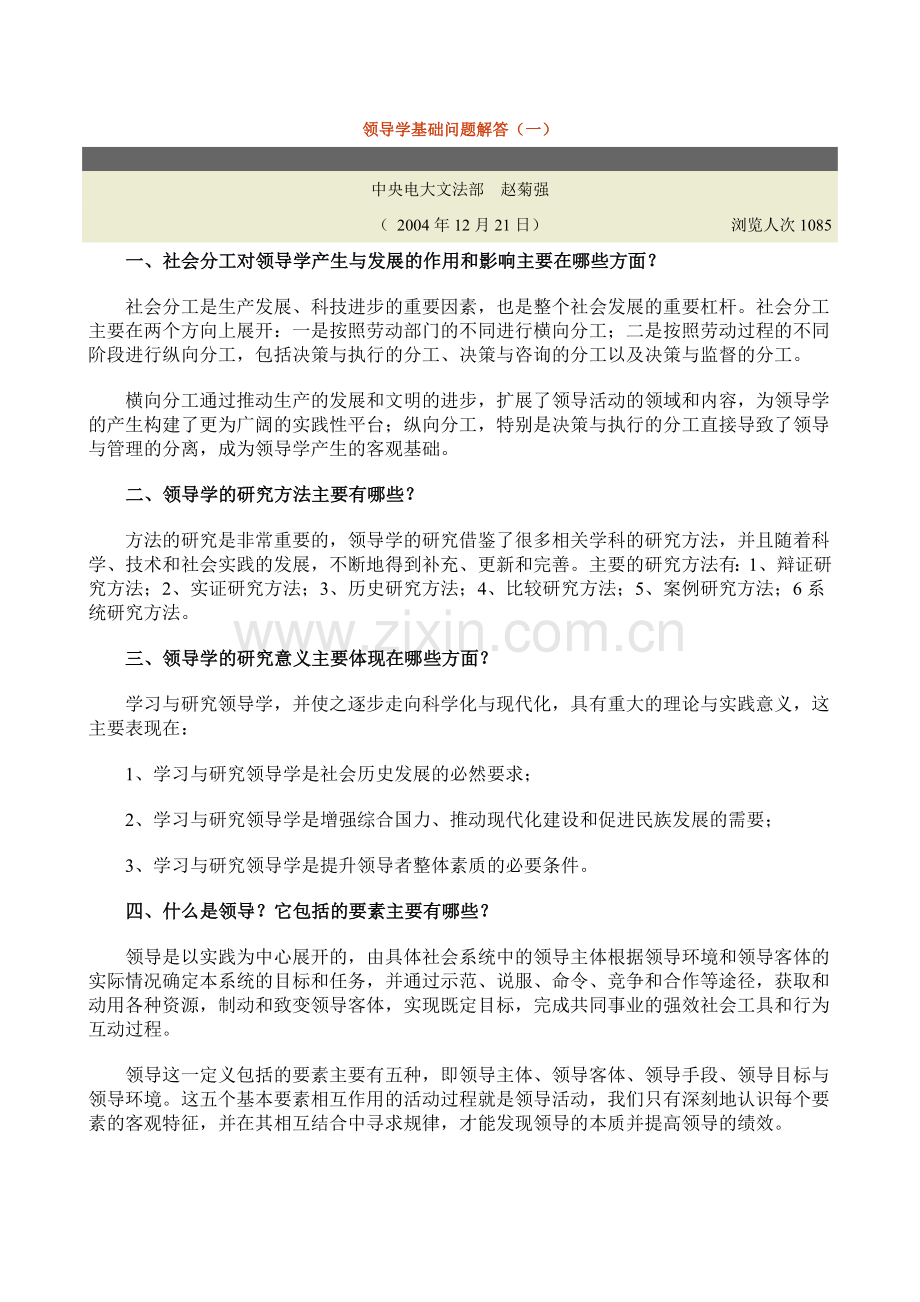 领导学基础问题解答（一）

中央电大文法部　赵菊强

（2004年12月21日）

浏览人次1085

一、社会分工对领导学产生与发展的作用和影响主要在哪些方面？

社会分工是生产发展、科技进步的重要因素，也是整个社会发展的重要杠杆。社会分工主要在两个方向上展开：一是按照劳动部门的不同进行横向分工；二是按照劳动过程的不同阶段进行纵向分工，包括决策与执行的分工、决策与咨询的分工以及决策与监督的分工。

横向分工通过推动生产的发展和文明的进步，扩展了领导活动的领域和内容，为领导学的产生构建了更为广阔的实践性平台；纵向分工，特别是决策与执行的分工直接导致了领导与管理的分离，成为领导学产生的客观基础。

二、领导学的研究方法主要有哪些？

方法的研究是非常重要的，领导学的研究借鉴了很多相关学科的研究方法，并且随着科学、技术和社会实践的发展，不断地得到补充、更新和完善。主要的研究方法有：1、辩证研究方法；2、实证研究方法；3、历史研究方法；4、比较研究方法；5、案例研究方法；6系统研究方法。

三、领导学的研究意义主要体现在哪些方面？

学习与研究领导学，并使之逐步走向科学化与现代化，具有重大的理论与实践意义，这主要表现在：

1、学习与研究领导学是社会历史发展的必然要求；

2、学习与研究领导学是增强综合国力、推动现代化建设和促进民族发展的需要；

3、学习与研究领导学是提升领导者整体素质的必要条件。

四、什么是领导？它包括的要素主要有哪些？

领导是以实践为中心展开的，由具体社会系统中的领导主体根据领导环境和领导客体的实际情况确定本系统的目标和任务，并通过示范、说服、命令、竞争和合作等途径，获取和动用各种资源，制动和致变领导客体，实现既定目标，完成共同事业的强效社会工具和行为互动过程。

领导这一定义包括的要素主要有五种，即领导主体、领导客体、领导手段、领导目标与领导环境。这五个基本要素相互作用的活动过程就是领导活动，我们只有深刻地认识每个要素的客观特征，并在其相互结合中寻求规律，才能发现领导的本质并提高领导的绩效。

www.zixin.com.cn